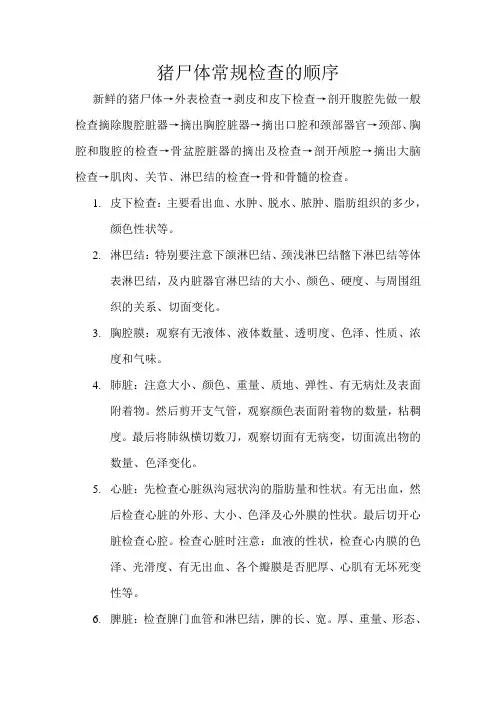 猪尸体常规检查的顺序

新鲜的猪尸体→外表检查→剥皮和皮下检查→剖开腹腔先做一般检查摘除腹腔脏器→摘出胸腔脏器→摘出口腔和颈部器官→颈部、胸腔和腹腔的检查→骨盆腔脏器的摘出及检查→剖开颅腔→摘出大脑检查→肌肉、关节、淋巴结的检查→骨和骨髓的检查。

1. 皮下检查：主要看出血、水肿、脱水、脓肿、脂肪组织的多少，颜色性状等。

2. 淋巴结：特别要注意下颌淋巴结、颈浅淋巴结髂下淋巴结等体表淋巴结，及内脏器官淋巴结的大小、颜色、硬度、与周围组织的关系、切面变化。

3. 胸腔膜：观察有无液体、液体数量、透明度、色泽、性质、浓度和气味。

4. 肺脏：注意大小、颜色、重量、质地、弹性、有无病灶及表面附着物。然后剪开支气管，观察颜色表面附着物的数量，粘稠度。最后将肺纵横切数刀，观察切面有无病变，切面流出物的数量、色泽变化。

5. 心脏：先检查心脏纵沟冠状沟的脂肪量和性状。有无出血，然后检查心脏的外形、大小、色泽及心外膜的性状。最后切开心脏检查心腔。检查心脏时注意：血液的性状，检查心内膜的色泽、光滑度、有无出血、各个瓣膜是否肥厚、心肌有无坏死变性等。

6. 脾脏：检查脾门血管和淋巴结，脾的长、宽。厚、重量、形态、